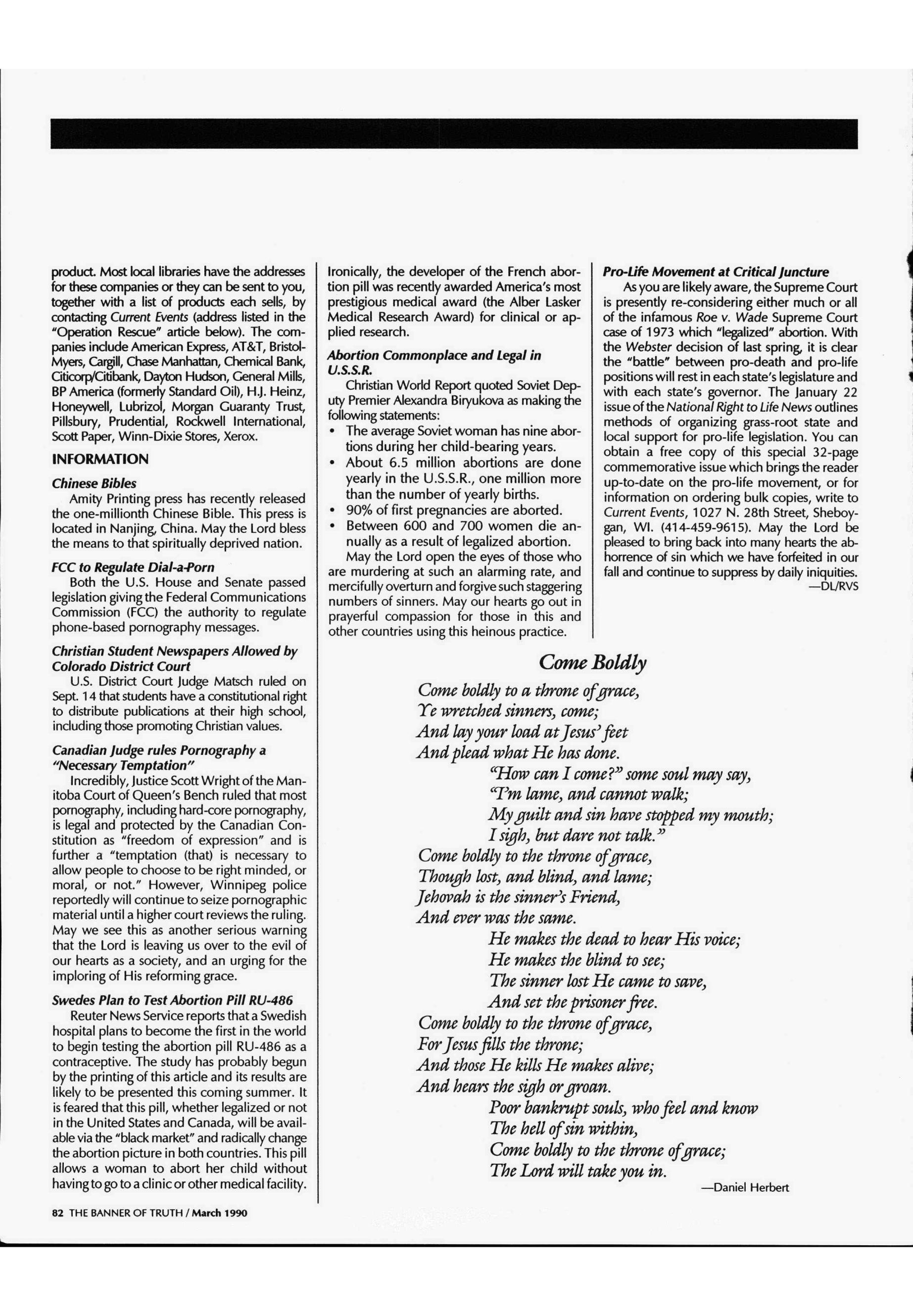 product. Most local libraries have the addresses for these companies or they can be sent to you, together with a list of products each sells, by contacting Current Events (address listed in the "Operation Rescue" article below). The companies include American Express, AT&T, Bristol-Myers, Cargill, Chase Manhattan, Chemical Bank, Citicorp/Citibank, Dayton Hudson, General Mills, BP America (formerly Standard Oil), H.J. Heinz, Honeywell, Lubrizol, Morgan Guaranty Trust, Pillsbury, Prudential, Rockwell International, Scott Paper, Winn-Dixie Stores, Xerox.

INFORMATION

Chinese Bibles

Amity Printing press has recently released the one-millionth Chinese Bible. This press is located in Nanjing, China. May the Lord bless the means to that spiritually deprived nation.

FCC to Regulate Dial-a-Porn

Both the U.S. House and Senate passed legislation giving the Federal Communications Commission (FCC) the authority to regulate phone-based pornography messages.

Christian Student Newspapers Allowed by Colorado District Court

U.S. District Court Judge Matsch ruled on Sept. 14 that students have a constitutional right to distribute publications at their high school, including those promoting Christian values.

Canadian Judge rules Pornography a "Necessary Temptation"

Incredibly, Justice Scott Wright of the Manitoba Court of Queen's Bench ruled that most pornography, including hard-core pornography, is legal and protected by the Canadian Constitution as "freedom of expression" and is further a "temptation (that) is necessary to allow people to choose to be right minded, or moral, or not." However, Winnipeg police reportedly will continue to seize pornographic material until a higher court reviews the ruling. May we see this as another serious warning that the Lord is leaving us over to the evil of our hearts as a society, and an urging for the imploring of His reforming grace.

Swedes Plan to Test Abortion Pill RU-486

Reuter News Service reports that a Swedish hospital plans to become the first in the world to begin testing the abortion pill RU-486 as a contraceptive. The study has probably begun by the printing of this article and its results are likely to be presented this coming summer. It is feared that this pill, whether legalized or not in the United States and Canada, will be available via the "black market" and radically change the abortion picture in both countries. This pill allows a woman to abort her child without having to go to a clinic or other medical facility.

Ironically, the developer of the French abortion pill was recently awarded America's most prestigious medical award (the Alber Lasker Medical Research Award) for clinical or applied research.

Abortion Commonplace and Legal in U.S.S.R.

Christian World Report quoted Soviet Deputy Premier Alexandra Biryukova as making the following statements:
• The average Soviet woman has nine abortions during her child-bearing years.
• About 6.5 million abortions are done yearly in the U.S.S.R., one million more than the number of yearly births.
• 90% of first pregnancies are aborted.
• Between 600 and 700 women die annually as a result of legalized abortion.

May the Lord open the eyes of those who are murdering at such an alarming rate, and mercifully overturn and forgive such staggering numbers of sinners. May our hearts go out in prayerful compassion for those in this and other countries using this heinous practice.

Pro-Life Movement at Critical Juncture

As you are likely aware, the Supreme Court is presently re-considering either much or all of the infamous Roe v. Wade Supreme Court case of 1973 which "legalized" abortion. With the Webster decision of last spring, it is clear the "battle" between pro-death and pro-life positions will rest in each state's legislature and with each state's governor. The January 22 issue of the National Right to Life News outlines methods of organizing grass-root state and local support for pro-life legislation. You can obtain a free copy of this special 32-page commemorative issue which brings the reader up-to-date on the pro-life movement, or for information on ordering bulk copies, write to Current Events, 1027 N. 28th Street, Sheboygan, WI. (414-459-9615). May the Lord be pleased to bring back into many hearts the abhorrence of sin which we have forfeited in our fall and continue to suppress by daily iniquities.
—DL/RVS

Come Boldly

Come boldly to a throne of grace,
Ye wretched sinners, come;
And lay your load at Jesus' feet
And plead what He has done.
"How can I come?" some soul may say,
"I'm lame, and cannot walk;
My guilt and sin have stopped my mouth;
I sigh, but dare not talk."
Come boldly to the throne of grace,
Though lost, and blind, and lame;
Jehovah is the sinner's Friend,
And ever was the same.
He makes the dead to hear His voice;
He makes the blind to see;
The sinner lost He came to save,
And set the prisoner free.
Come boldly to the throne of grace,
For Jesus fills the throne;
And those He kills He makes alive;
And hears the sigh or groan.
Poor bankrupt souls, who feel and know
The hell of sin within,
Come boldly to the throne of grace;
The Lord will take you in.
—Daniel Herbert

82 THE BANNER OF TRUTH / March 1990